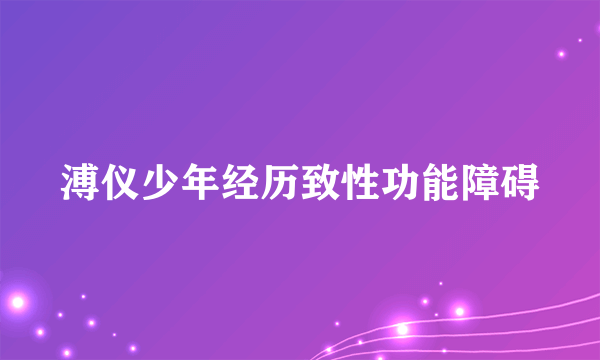 溥仪少年经历致性功能障碍